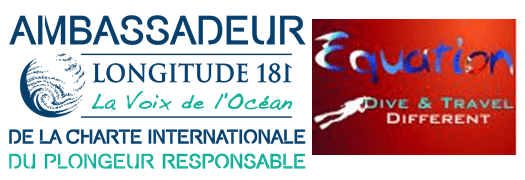 AMBASSADEUR
LONGITUDE 181
La Voix de l'Océan
DE LA CHARTE INTERNATIONALE
DU PLONGEUR RESPONSABLE

Equation
DIVE & TRAVEL
DIFFERENT